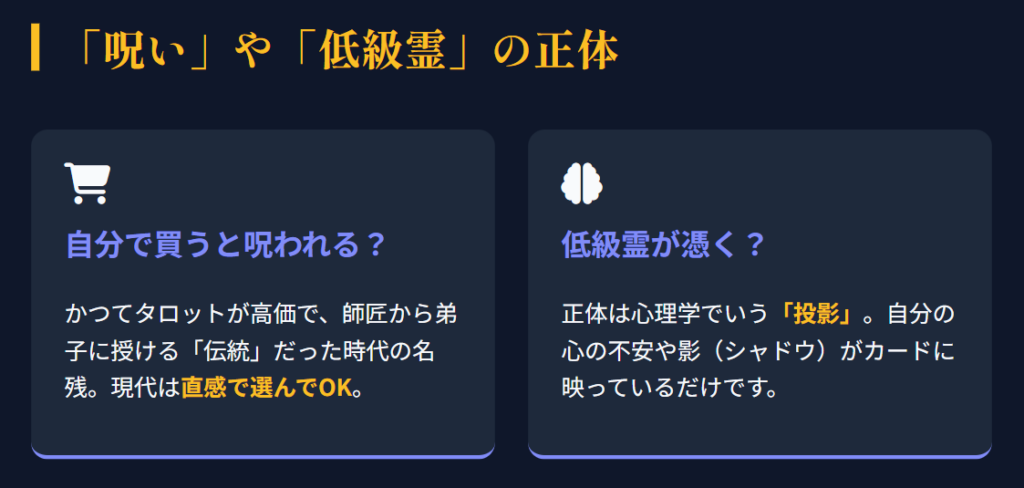 「呪い」や「低級霊」の正体

自分で買うと呪われる？

かつてタロットが高価で、師匠から弟子に授ける「伝統」だった時代の名残。現代は直感で選んでOK。

低級霊が憑く？

正体は心理学でいう「投影」。自分の心の不安や影（シャドウ）がカードに映っているだけです。